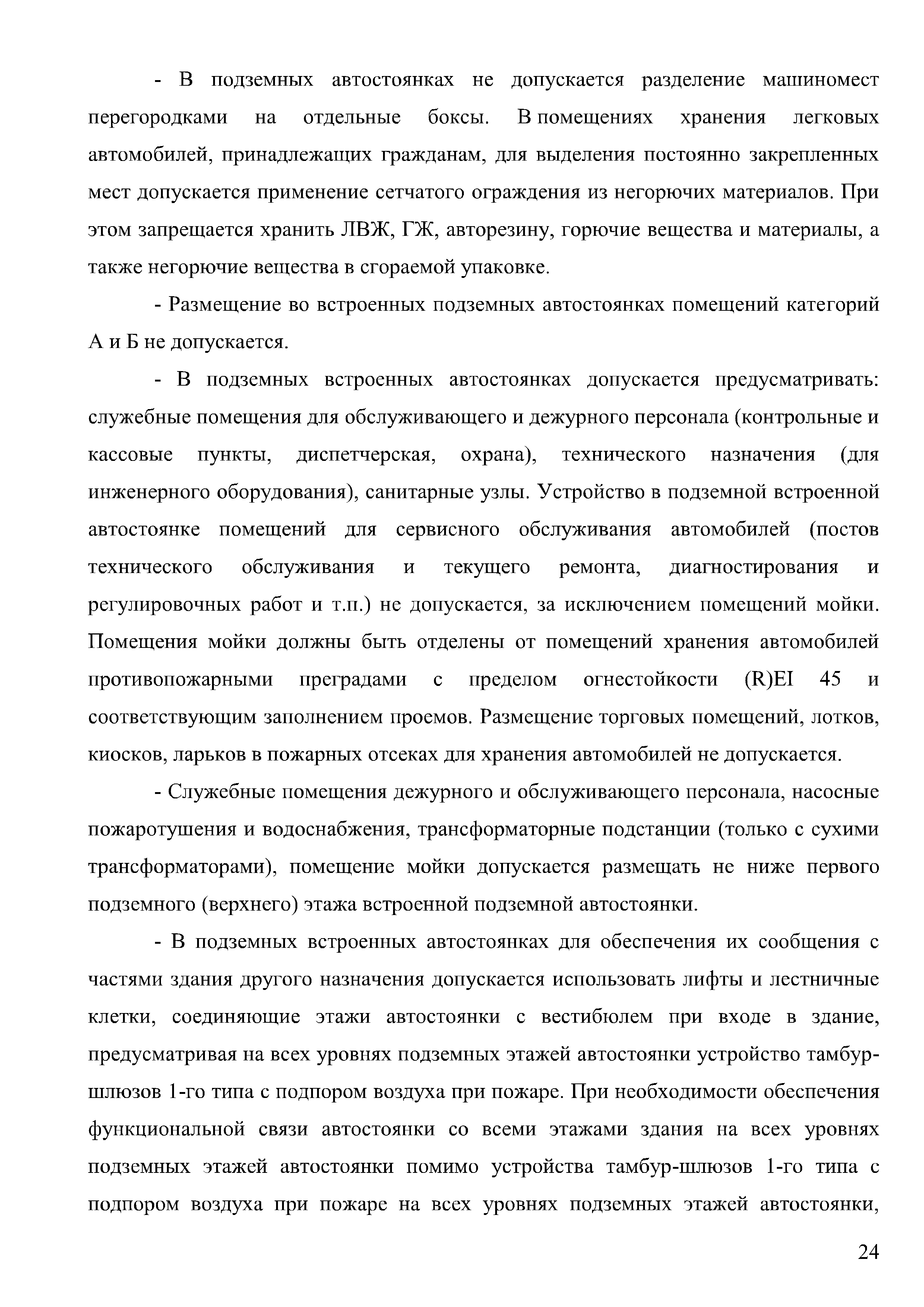 - В подземных автостоянках не допускается разделение машиномест перегородками на отдельные боксы. В помещениях хранения легковых автомобилей, принадлежащих гражданам, для выделения постоянно закрепленных мест допускается применение сетчатого ограждения из негорючих материалов. При этом запрещается хранить ЛВЖ, ГЖ, авторезину, горючие вещества и материалы, а также негорючие вещества в сгораемой упаковке.

- Размещение во встроенных подземных автостоянках помещений категорий А и Б не допускается.

- В подземных встроенных автостоянках допускается предусматривать: служебные помещения для обслуживающего и дежурного персонала (контрольные и кассовые пункты, диспетчерская, охрана), технического назначения (для инженерного оборудования), санитарные узлы. Устройство в подземной встроенной автостоянке помещений для сервисного обслуживания автомобилей (постов технического обслуживания и текущего ремонта, диагностирования и регулировочных работ и т.п.) не допускается, за исключением помещений мойки. Помещения мойки должны быть отделены от помещений хранения автомобилей противопожарными преградами с пределом огнестойкости (R)EI 45 и соответствующим заполнением проемов. Размещение торговых помещений, лотков, киосков, ларьков в пожарных отсеках для хранения автомобилей не допускается.

- Служебные помещения дежурного и обслуживающего персонала, насосные пожаротушения и водоснабжения, трансформаторные подстанции (только с сухими трансформаторами), помещение мойки допускается размещать не ниже первого подземного (верхнего) этажа встроенной подземной автостоянки.

- В подземных встроенных автостоянках для обеспечения их сообщения с частями здания другого назначения допускается использовать лифты и лестничные клетки, соединяющие этажи автостоянки с вестибюлем при входе в здание, предусматривая на всех уровнях подземных этажей автостоянки устройство тамбур-шлюзов 1-го типа с подпором воздуха при пожаре. При необходимости обеспечения функциональной связи автостоянки со всеми этажами здания на всех уровнях подземных этажей автостоянки помимо устройства тамбур-шлюзов 1-го типа с подпором воздуха при пожаре на всех уровнях подземных этажей автостоянки,

24